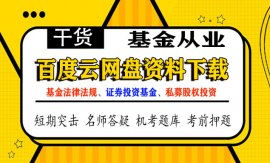 干货 基金从业

百度云网盘资料下载

基金法律法规、证券投资基金、私募股权投资

短期突击 名师答疑 机考题库 考前押题